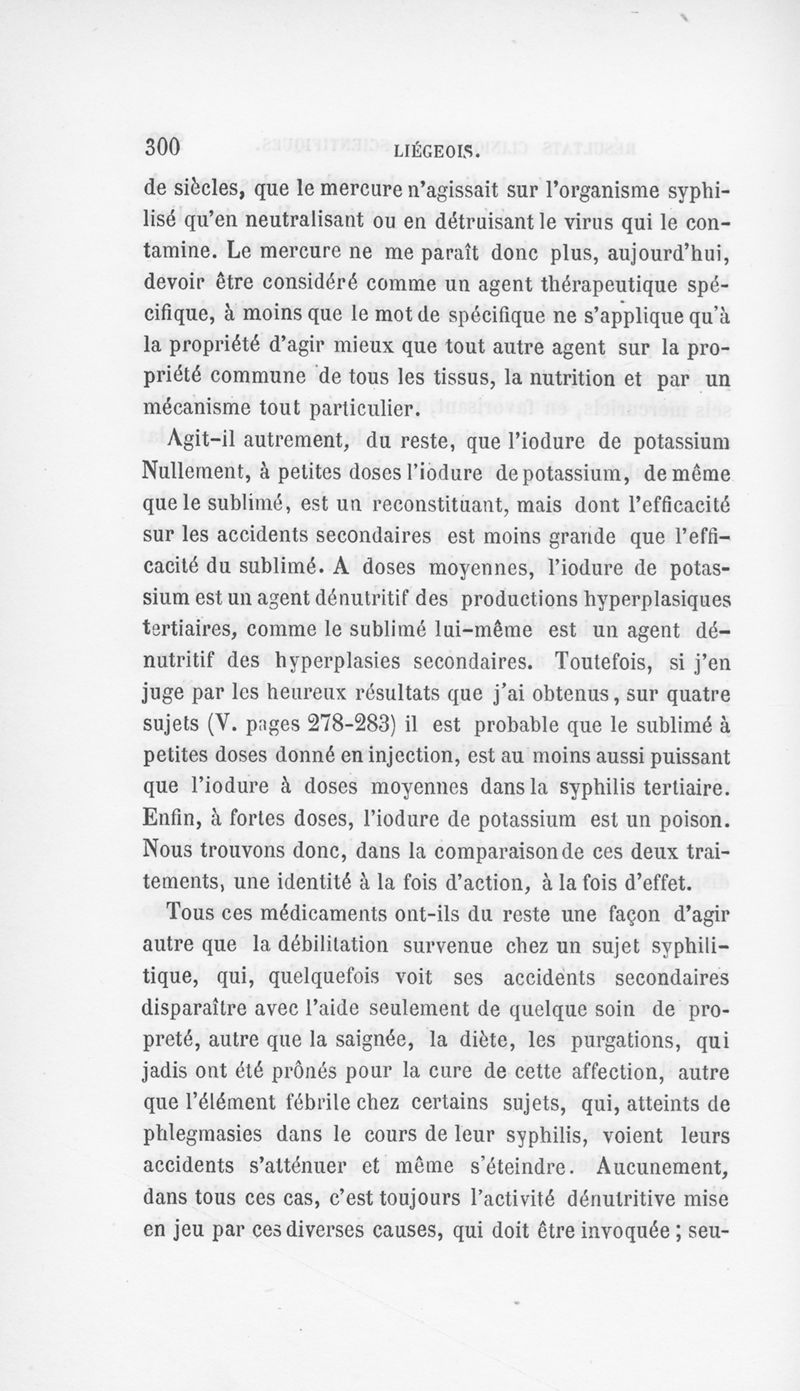 300 LIÉGEOIS.

de siècles, que le mercure n'agissait sur l'organisme syphilisé qu'en neutralisant ou en détruisant le virus qui le contamine. Le mercure ne me paraît donc plus, aujourd'hui, devoir être considéré comme un agent thérapeutique spécifique, à moins que le mot de spécifique ne s'applique qu'à la propriété d'agir mieux que tout autre agent sur la propriété commune de tous les tissus, la nutrition et par un mécanisme tout particulier.

Agit-il autrement, du reste, que l'iodure de potassium Nullement, à petites doses l'iodure de potassium, de même que le sublimé, est un reconstituant, mais dont l'efficacité sur les accidents secondaires est moins grande que l'efficacité du sublimé. A doses moyennes, l'iodure de potassium est un agent dénutritif des productions hyperplasiques tertiaires, comme le sublimé lui-même est un agent dénutritif des hyperplasies secondaires. Toutefois, si j'en juge par les heureux résultats que j'ai obtenus, sur quatre sujets (V. pages 278-283) il est probable que le sublimé à petites doses donné en injection, est au moins aussi puissant que l'iodure à doses moyennes dans la syphilis tertiaire. Enfin, à fortes doses, l'iodure de potassium est un poison. Nous trouvons donc, dans la comparaison de ces deux traitements, une identité à la fois d'action, à la fois d'effet.

Tous ces médicaments ont-ils du reste une façon d'agir autre que la débilitation survenue chez un sujet syphilitique, qui, quelquefois voit ses accidents secondaires disparaître avec l'aide seulement de quelque soin de propreté, autre que la saignée, la diète, les purgations, qui jadis ont été prônés pour la cure de cette affection, autre que l'élément fébrile chez certains sujets, qui, atteints de phlegmasies dans le cours de leur syphilis, voient leurs accidents s'atténuer et même s'éteindre. Aucunement, dans tous ces cas, c'est toujours l'activité dénutritive mise en jeu par ces diverses causes, qui doit être invoquée ; seu-